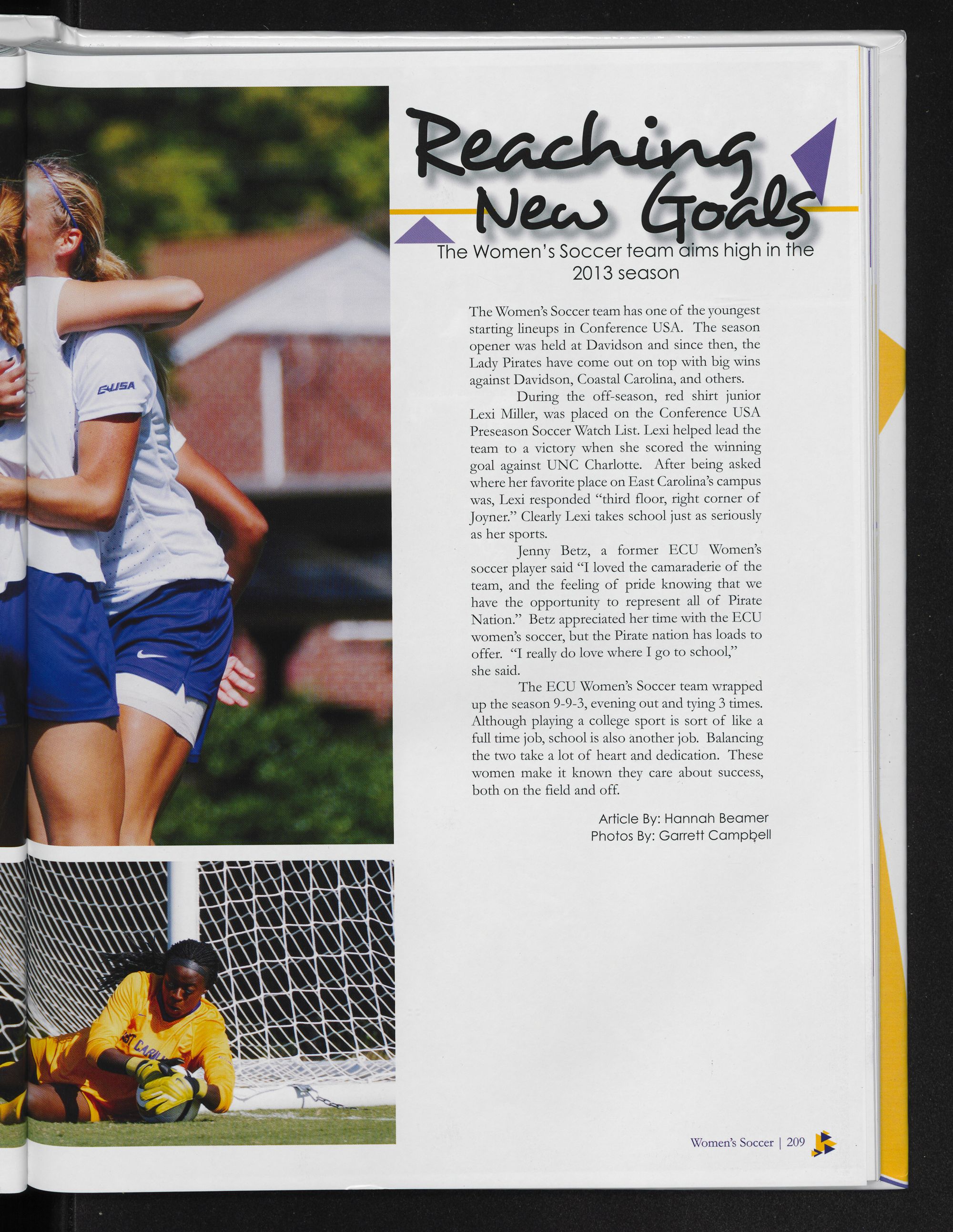 Reaching New Goals

The Women's Soccer team aims high in the 2013 season

The Women's Soccer team has one of the youngest starting lineups in Conference USA. The season opener was held at Davidson and since then, the Lady Pirates have come out on top with big wins against Davidson, Coastal Carolina, and others.

During the off-season, red shirt junior Lexi Miller, was placed on the Conference USA Preseason Soccer Watch List. Lexi helped lead the team to a victory when she scored the winning goal against UNC Charlotte. After being asked where her favorite place on East Carolina's campus was, Lexi responded "third floor, right corner of Joyner." Clearly Lexi takes school just as seriously as her sports.

Jenny Betz, a former ECU Women's soccer player said "I loved the camaraderie of the team, and the feeling of pride knowing that we have the opportunity to represent all of Pirate Nation." Betz appreciated her time with the ECU women's soccer, but the Pirate nation has loads to offer. "I really do love where I go to school," she said.

The ECU Women's Soccer team wrapped up the season 9-9-3, evening out and tying 3 times. Although playing a college sport is sort of like a full time job, school is also another job. Balancing the two take a lot of heart and dedication. These women make it known they care about success, both on the field and off.

Article By: Hannah Beamer
Photos By: Garrett Campbell

Women's Soccer | 209